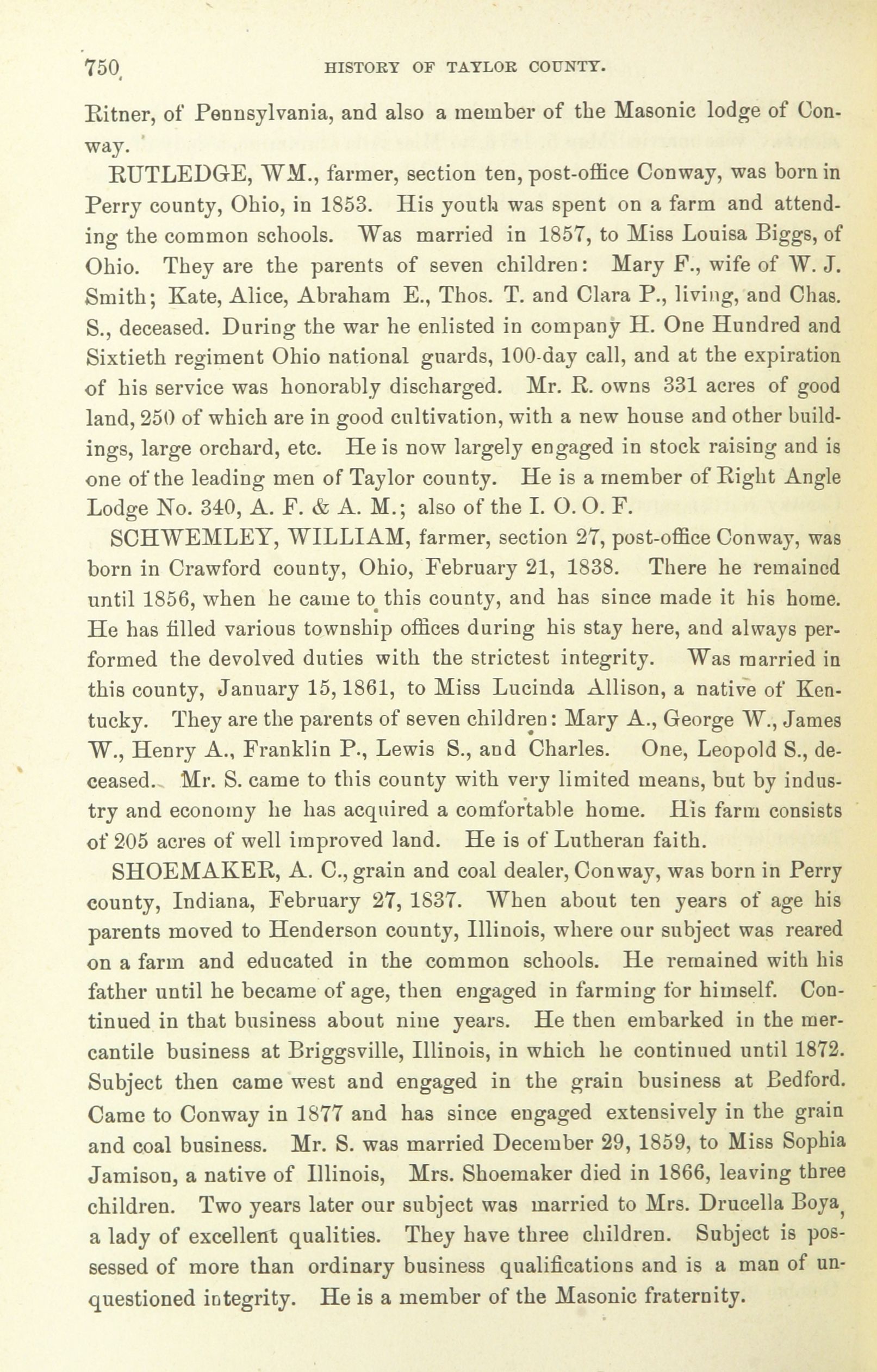 750 HISTORY OF TAYLOR COUNTY.

Ritner, of Pennsylvania, and also a member of the Masonic lodge of Conway.

RUTLEDGE, WM., farmer, section ten, post-office Conway, was born in Perry county, Ohio, in 1853. His youth was spent on a farm and attending the common schools. Was married in 1857, to Miss Louisa Biggs, of Ohio. They are the parents of seven children: Mary F., wife of W. J. Smith; Kate, Alice, Abraham E., Thos. T. and Clara P., living, and Chas. S., deceased. During the war he enlisted in company H. One Hundred and Sixtieth regiment Ohio national guards, 100-day call, and at the expiration of his service was honorably discharged. Mr. R. owns 331 acres of good land, 250 of which are in good cultivation, with a new house and other buildings, large orchard, etc. He is now largely engaged in stock raising and is one of the leading men of Taylor county. He is a member of Right Angle Lodge No. 340, A. F. & A. M.; also of the I. O. O. F.

SCHWEMLEY, WILLIAM, farmer, section 27, post-office Conway, was born in Crawford county, Ohio, February 21, 1838. There he remained until 1856, when he came to this county, and has since made it his home. He has filled various township offices during his stay here, and always performed the devolved duties with the strictest integrity. Was married in this county, January 15, 1861, to Miss Lucinda Allison, a native of Kentucky. They are the parents of seven children: Mary A., George W., James W., Henry A., Franklin P., Lewis S., and Charles. One, Leopold S., deceased. Mr. S. came to this county with very limited means, but by industry and economy he has acquired a comfortable home. His farm consists of 205 acres of well improved land. He is of Lutheran faith.

SHOEMAKER, A. C., grain and coal dealer, Conway, was born in Perry county, Indiana, February 27, 1837. When about ten years of age his parents moved to Henderson county, Illinois, where our subject was reared on a farm and educated in the common schools. He remained with his father until he became of age, then engaged in farming for himself. Continued in that business about nine years. He then embarked in the mercantile business at Briggsville, Illinois, in which he continued until 1872. Subject then came west and engaged in the grain business at Bedford. Came to Conway in 1877 and has since engaged extensively in the grain and coal business. Mr. S. was married December 29, 1859, to Miss Sophia Jamison, a native of Illinois, Mrs. Shoemaker died in 1866, leaving three children. Two years later our subject was married to Mrs. Drucella Boya, a lady of excellent qualities. They have three children. Subject is possessed of more than ordinary business qualifications and is a man of unquestioned integrity. He is a member of the Masonic fraternity.